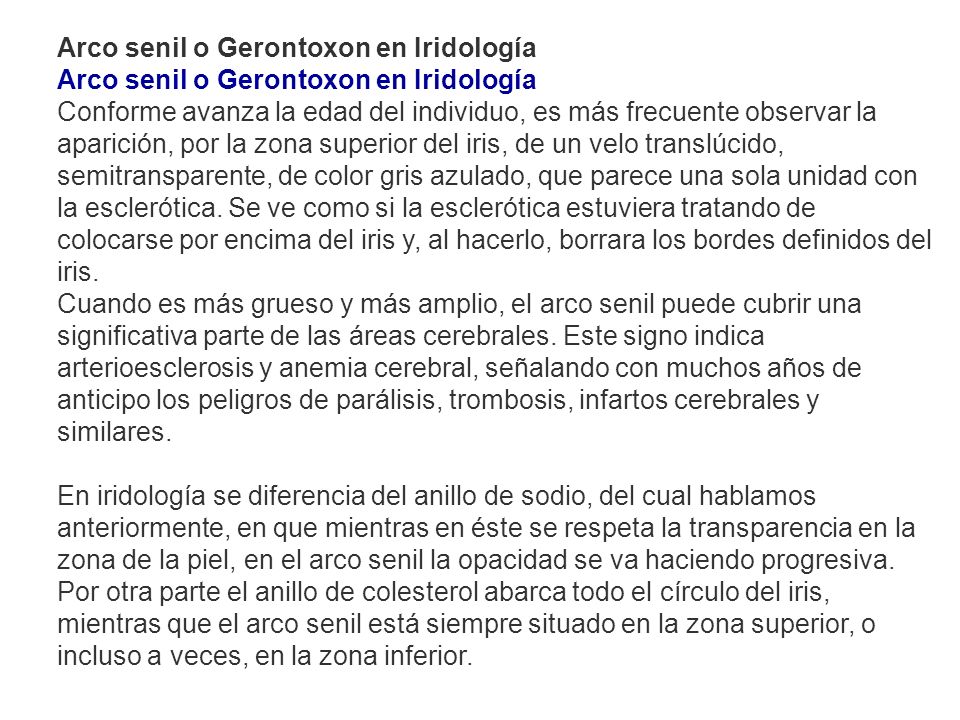 Arco senil o Gerontoxon en Iridología
Arco senil o Gerontoxon en Iridología
Conforme avanza la edad del individuo, es más frecuente observar la aparición, por la zona superior del iris, de un velo translúcido, semitransparente, de color gris azulado, que parece una sola unidad con la esclerótica. Se ve como si la esclerótica estuviera tratando de colocarse por encima del iris y, al hacerlo, borrara los bordes definidos del iris.
Cuando es más grueso y más amplio, el arco senil puede cubrir una significativa parte de las áreas cerebrales. Este signo indica arterioesclerosis y anemia cerebral, señalando con muchos años de anticipo los peligros de parálisis, trombosis, infartos cerebrales y similares.

En iridología se diferencia del anillo de sodio, del cual hablamos anteriormente, en que mientras en éste se respeta la transparencia en la zona de la piel, en el arco senil la opacidad se va haciendo progresiva. Por otra parte el anillo de colesterol abarca todo el círculo del iris, mientras que el arco senil está siempre situado en la zona superior, o incluso a veces, en la zona inferior.